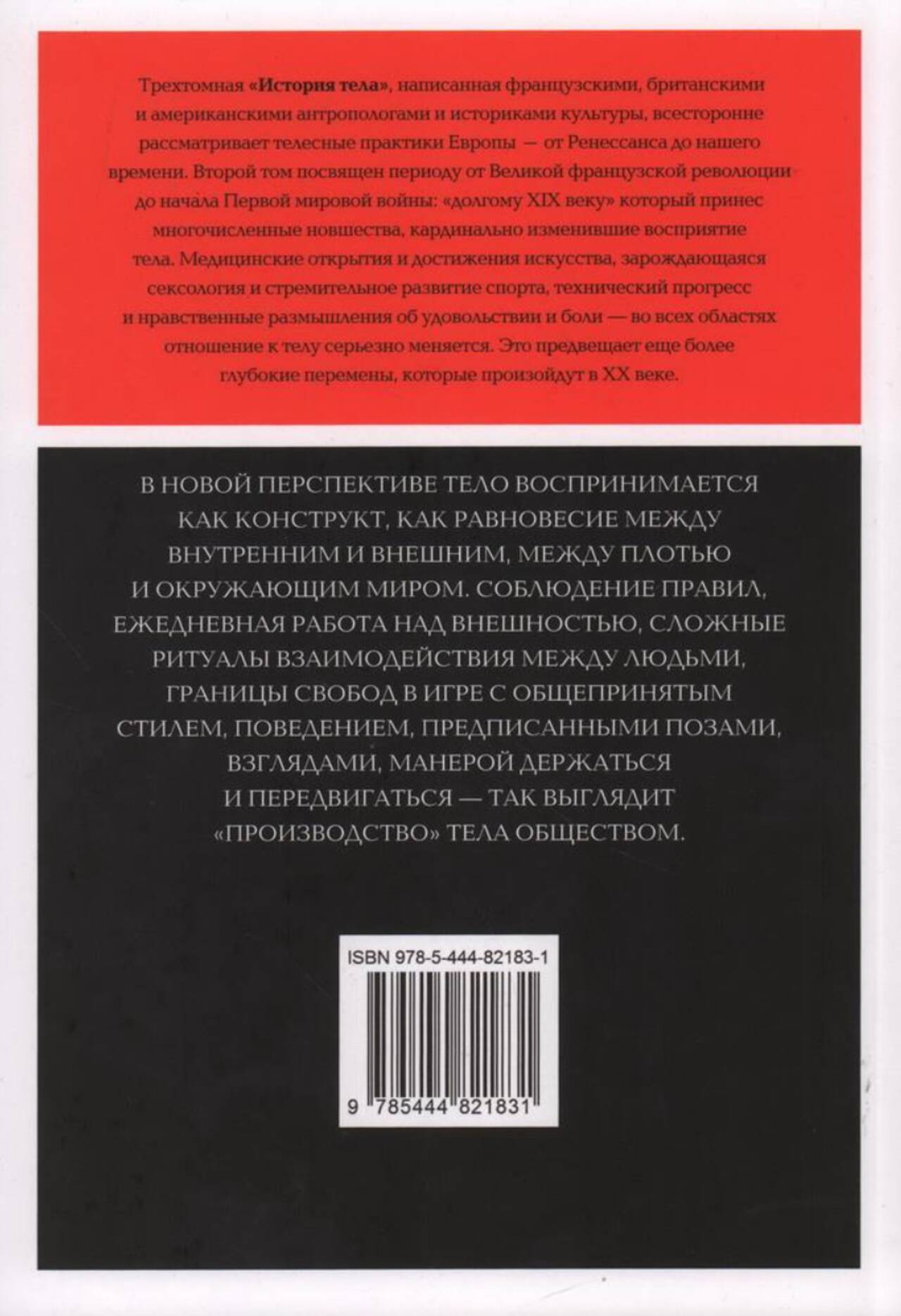 Трехтомная «История тела», написанная французскими, британскими и американскими антропологами и историками культуры, всесторонне рассматривает телесные практики Европы — от Ренессанса до нашего времени. Второй том посвящен периоду от Великой французской революции до начала Первой мировой войны: «долгому XIX веку» который принес многочисленные новшества, кардинально изменившие восприятие тела. Медицинские открытия и достижения искусства, зарождающаяся сексология и стремительное развитие спорта, технический прогресс и нравственные размышления об удовольствии и боли — во всех областях отношение к телу серьезно меняется. Это предвещает еще более глубокие перемены, которые произойдут в XX веке.

В НОВОЙ ПЕРСПЕКТИВЕ ТЕЛО ВОСПРИНИМАЕТСЯ КАК КОНСТРУКТ, КАК РАВНОВЕСИЕ МЕЖДУ ВНУТРЕННИМ И ВНЕШНИМ, МЕЖДУ ПЛОТЬЮ И ОКРУЖАЮЩИМ МИРОМ. СОБЛЮДЕНИЕ ПРАВИЛ, ЕЖЕДНЕВНАЯ РАБОТА НАД ВНЕШНОСТЬЮ, СЛОЖНЫЕ РИТУАЛЫ ВЗАИМОДЕЙСТВИЯ МЕЖДУ ЛЮДЬМИ, ГРАНИЦЫ СВОБОД В ИГРЕ С ОБЩЕПРИНЯТЫМ СТИЛЕМ, ПОВЕДЕНИЕМ, ПРЕДПИСАННЫМИ ПОЗАМИ, ВЗГЛЯДАМИ, МАНЕРОЙ ДЕРЖАТЬСЯ И ПЕРЕДВИГАТЬСЯ — ТАК ВЫГЛЯДИТ «ПРОИЗВОДСТВО» ТЕЛА ОБЩЕСТВОМ.

ISBN 978-5-444-82183-1

9 785444 821831